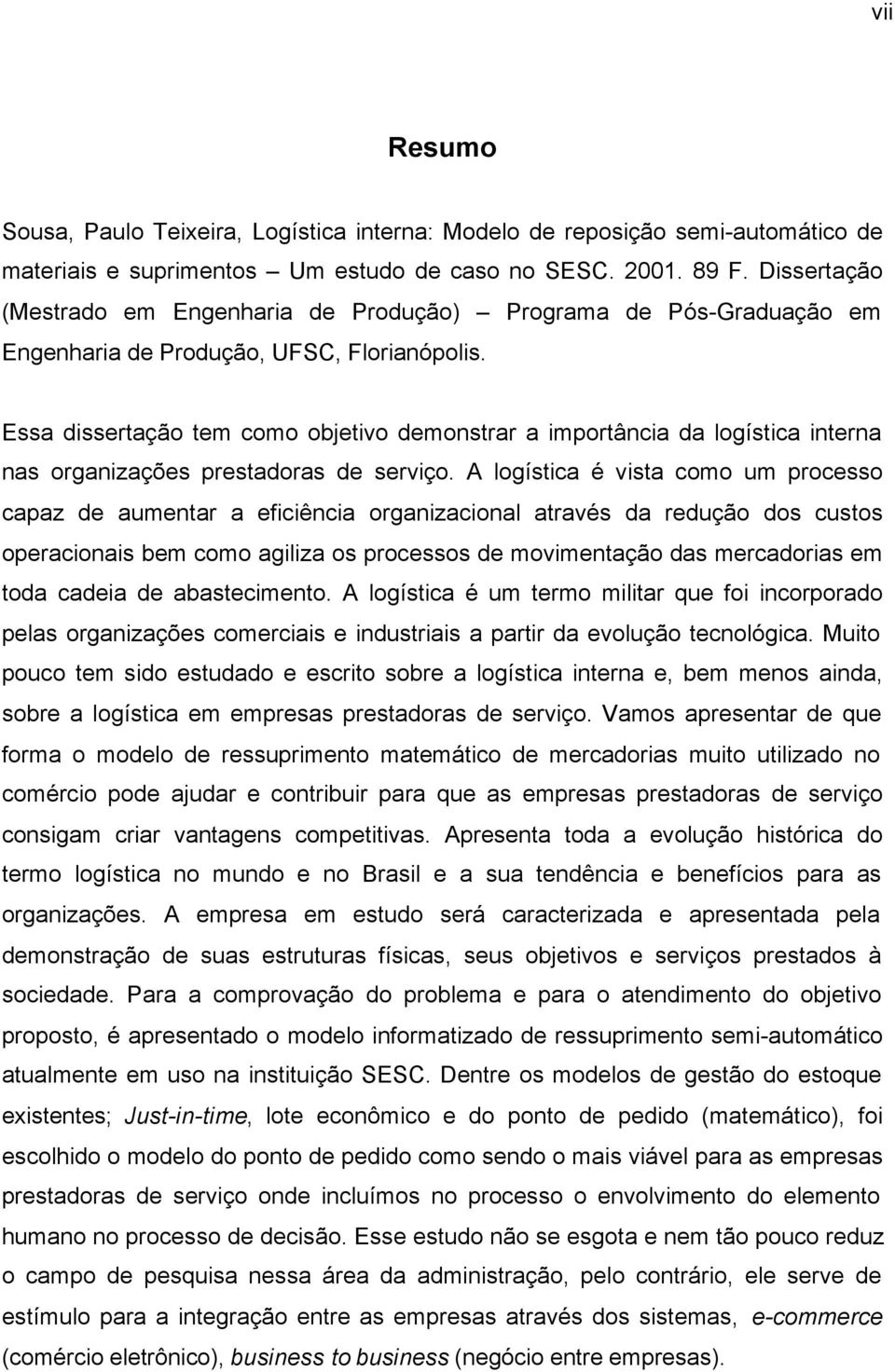 vii

Resumo

Sousa, Paulo Teixeira, Logística interna: Modelo de reposição semi-automático de materiais e suprimentos – Um estudo de caso no SESC. 2001. 89 F. Dissertação (Mestrado em Engenharia de Produção) – Programa de Pós-Graduação em Engenharia de Produção, UFSC, Florianópolis.

Essa dissertação tem como objetivo demonstrar a importância da logística interna nas organizações prestadoras de serviço. A logística é vista como um processo capaz de aumentar a eficiência organizacional através da redução dos custos operacionais bem como agiliza os processos de movimentação das mercadorias em toda cadeia de abastecimento. A logística é um termo militar que foi incorporado pelas organizações comerciais e industriais a partir da evolução tecnológica. Muito pouco tem sido estudado e escrito sobre a logística interna e, bem menos ainda, sobre a logística em empresas prestadoras de serviço. Vamos apresentar de que forma o modelo de ressuprimento matemático de mercadorias muito utilizado no comércio pode ajudar e contribuir para que as empresas prestadoras de serviço consigam criar vantagens competitivas. Apresenta toda a evolução histórica do termo logística no mundo e no Brasil e a sua tendência e benefícios para as organizações. A empresa em estudo será caracterizada e apresentada pela demonstração de suas estruturas físicas, seus objetivos e serviços prestados à sociedade. Para a comprovação do problema e para o atendimento do objetivo proposto, é apresentado o modelo informatizado de ressuprimento semi-automático atualmente em uso na instituição SESC. Dentre os modelos de gestão do estoque existentes; Just-in-time, lote econômico e do ponto de pedido (matemático), foi escolhido o modelo do ponto de pedido como sendo o mais viável para as empresas prestadoras de serviço onde incluímos no processo o envolvimento do elemento humano no processo de decisão. Esse estudo não se esgota e nem tão pouco reduz o campo de pesquisa nessa área da administração, pelo contrário, ele serve de estímulo para a integração entre as empresas através dos sistemas, e-commerce (comércio eletrônico), business to business (negócio entre empresas).